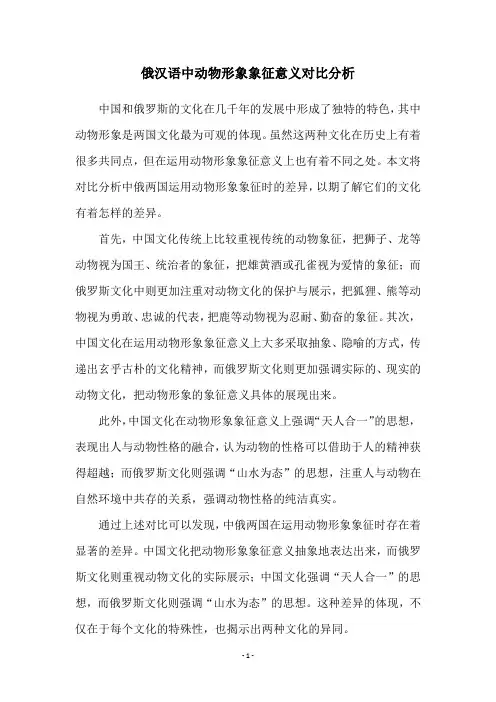 俄汉语中动物形象象征意义对比分析

中国和俄罗斯的文化在几千年的发展中形成了独特的特色，其中动物形象是两国文化最为可观的体现。虽然这两种文化在历史上有着很多共同点，但在运用动物形象象征意义上也有着不同之处。本文将对比分析中俄两国运用动物形象象征时的差异，以期了解它们的文化有着怎样的差异。

首先，中国文化传统上比较重视传统的动物象征，把狮子、龙等动物视为国王、统治者的象征，把雄黄酒或孔雀视为爱情的象征；而俄罗斯文化中则更加注重对动物文化的保护与展示，把狐狸、熊等动物视为勇敢、忠诚的代表，把鹿等动物视为忍耐、勤奋的象征。其次，中国文化在运用动物形象象征意义上大多采取抽象、隐喻的方式，传递出玄乎古朴的文化精神，而俄罗斯文化则更加强调实际的、现实的动物文化，把动物形象的象征意义具体的展现出来。

此外，中国文化在动物形象象征意义上强调“天人合一”的思想，表现出人与动物性格的融合，认为动物的性格可以借助于人的精神获得超越；而俄罗斯文化则强调“山水为态”的思想，注重人与动物在自然环境中共存的关系，强调动物性格的纯洁真实。

通过上述对比可以发现，中俄两国在运用动物形象象征时存在着显著的差异。中国文化把动物形象象征意义抽象地表达出来，而俄罗斯文化则重视动物文化的实际展示；中国文化强调“天人合一”的思想，而俄罗斯文化则强调“山水为态”的思想。这种差异的体现，不仅在于每个文化的特殊性，也揭示出两种文化的异同。

- 1 -